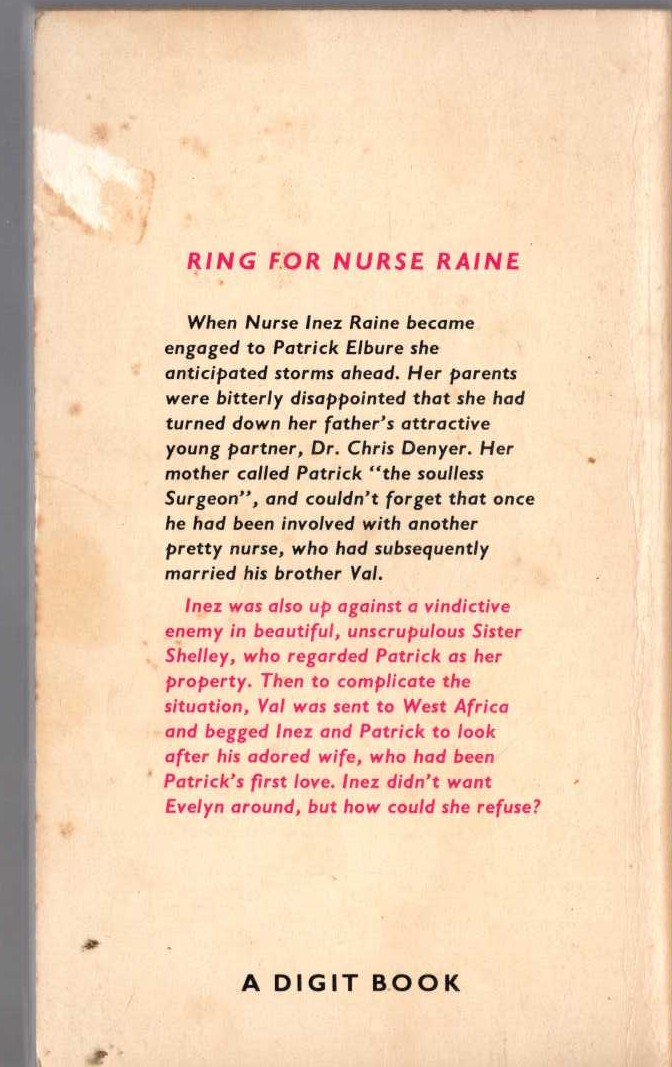 RING FOR NURSE RAINE

When Nurse Inez Raine became engaged to Patrick Elbure she anticipated storms ahead. Her parents were bitterly disappointed that she had turned down her father's attractive young partner, Dr. Chris Denyer. Her mother called Patrick "the soulless Surgeon", and couldn't forget that once he had been involved with another pretty nurse, who had subsequently married his brother Val.

Inez was also up against a vindictive enemy in beautiful, unscrupulous Sister Shelley, who regarded Patrick as her property. Then to complicate the situation, Val was sent to West Africa and begged Inez and Patrick to look after his adored wife, who had been Patrick's first love. Inez didn't want Evelyn around, but how could she refuse?

A DIGIT BOOK